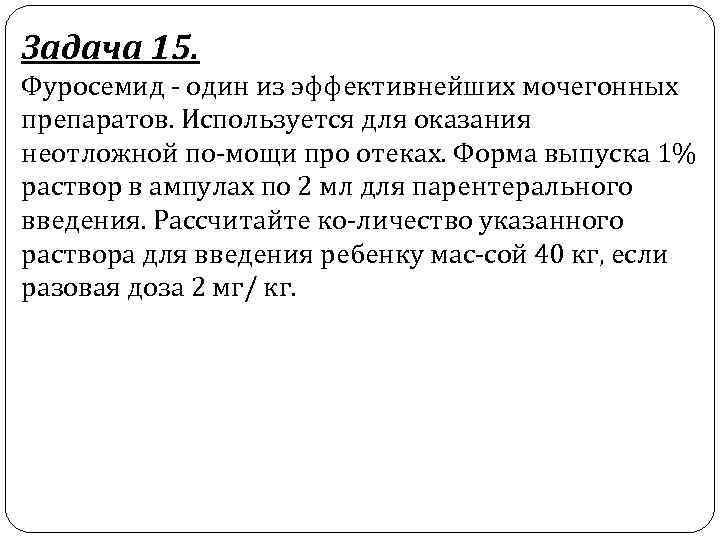 Задача 15.

Фуросемид - один из эффективнейших мочегонных препаратов. Используется для оказания неотложной по-мощи про отеках. Форма выпуска 1% раствор в ампулах по 2 мл для парентерального введения. Рассчитайте ко-личество указанного раствора для введения ребенку мас-сой 40 кг, если разовая доза 2 мг/ кг.